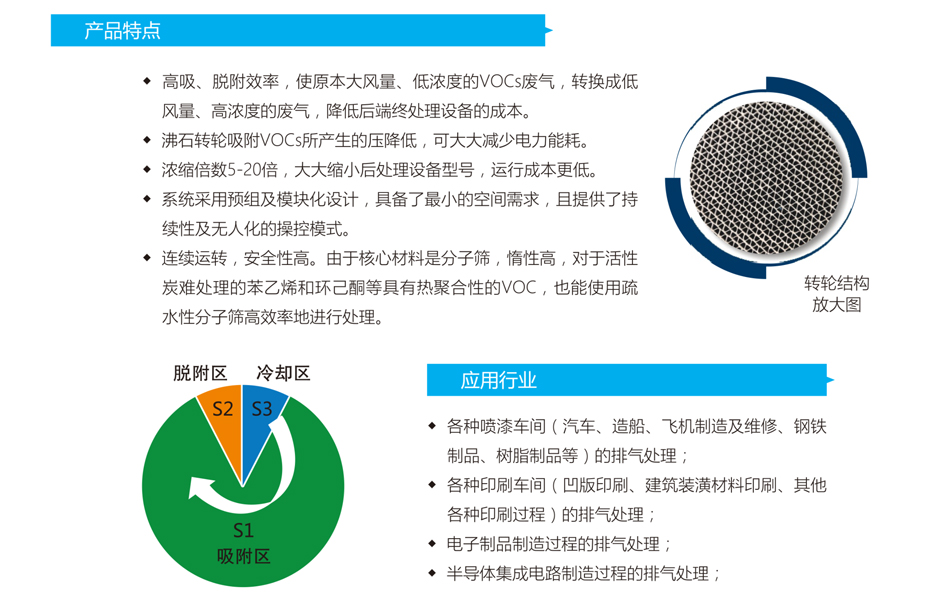 产品特点

◆ 高吸、脱附效率，使原本大风量、低浓度的VOCs废气，转换成低风量、高浓度的废气，降低后端终处理设备的成本。
◆ 沸石转轮吸附VOCs所产生的压降低，可大大减少电力能耗。
◆ 浓缩倍数5-20倍，大大缩小后处理设备型号，运行成本更低。
◆ 系统采用预组及模块化设计，具备了最小的空间需求，且提供了持续性及无人化的操控模式。
◆ 连续运转，安全性高。由于核心材料是分子筛，惰性高，对于活性炭难处理的苯乙烯和环己酮等具有热聚合性的VOC，也能使用疏水性分子筛高效率地进行处理。

转轮结构放大图

脱附区
冷却区
S2
S3
S1
吸附区

应用行业

◆ 各种喷漆车间（汽车、造船、飞机制造及维修、钢铁制品、树脂制品等）的排气处理；
◆ 各种印刷车间（凹版印刷、建筑装潢材料印刷、其他各种印刷过程）的排气处理；
◆ 电子制品制造过程的排气处理；
◆ 半导体集成电路制造过程的排气处理；